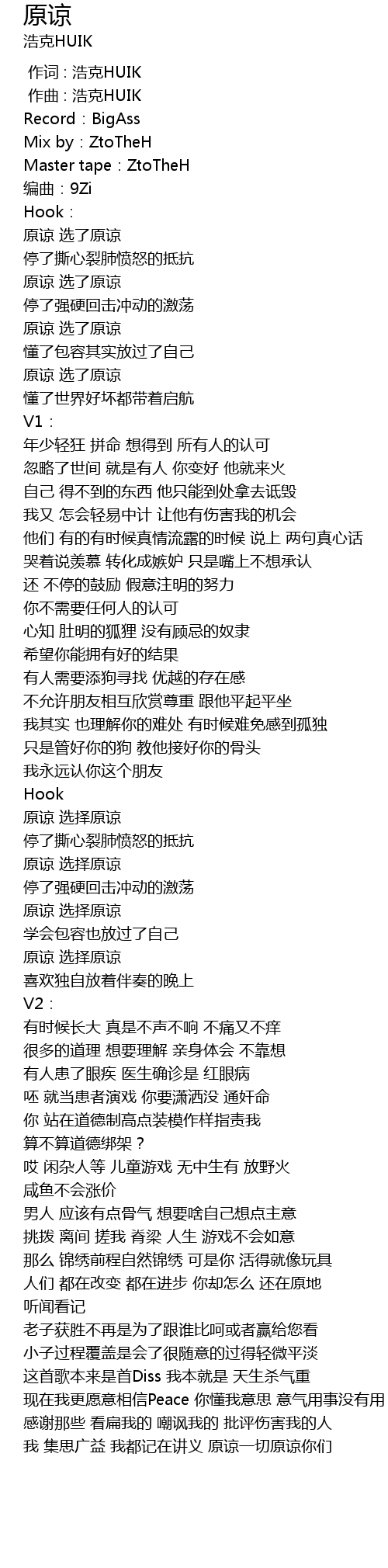 原谅
浩克HUIK

作词：浩克HUIK
作曲：浩克HUIK
Record：BigAss
Mix by：ZtoTheH
Master tape：ZtoTheH
编曲：9Zi
Hook：
原谅 选了原谅
停了撕心裂肺愤怒的抵抗
原谅 选了原谅
停了强硬回击冲动的激荡
原谅 选了原谅
懂了包容其实放过了自己
原谅 选了原谅
懂了世界好坏都带着启航
V1：
年少轻狂 拼命 想得到 所有人的认可
忽略了世间 就是有人 你变好 他就来火
自己 得不到的东西 他只能到处拿去诋毁
我又 怎会轻易中计 让他有伤害我的机会
他们 有的有时候真情流露的时候 说上 两句真心话
哭着说羡慕 转化成嫉妒 只是嘴上不想承认
还 不停的鼓励 假意注明的努力
你不需要任何人的认可
心知 肚明的狐狸 没有顾忌的奴隶
希望你能拥有好的结果
有人需要添狗寻找 优越的存在感
不允许朋友相互欣赏尊重 跟他平起平坐
我其实 也理解你的难处 有时候难免感到孤独
只是管好你的狗 教他接好你的骨头
我永远认你这个朋友
Hook
原谅 选择原谅
停了撕心裂肺愤怒的抵抗
原谅 选择原谅
停了强硬回击冲动的激荡
原谅 选择原谅
学会包容也放过了自己
原谅 选择原谅
喜欢独自放着伴奏的晚上
V2：
有时候长大 真是不声不响 不痛又不痒
很多的道理 想要理解 亲身体会 不靠想
有人患了眼疾 医生确诊是 红眼病
呸 就当患者演戏 你要潇洒没 通奸命
你 站在道德制高点装模作样指责我
算不算道德绑架？
哎 闲杂人等 儿童游戏 无中生有 放野火
咸鱼不会涨价
男人 应该有点骨气 想要啥自己想点主意
挑拨 离间 搓我 脊梁 人生 游戏不会如意
那么 锦绣前程自然锦绣 可是你 活得就像玩具
人们 都在改变 都在进步 你却怎么 还在原地
听闻看记
老子获胜不再是为了跟谁比呵或者赢给您看
小子过程覆盖是会了很随意的过得轻微平淡
这首歌本来是首Diss 我本就是 天生杀气重
现在我更愿意相信Peace 你懂我意思 意气用事没有用
感谢那些 看扁我的 嘲讽我的 批评伤害我的人
我 集思广益 我都记在讲义 原谅一切原谅你们